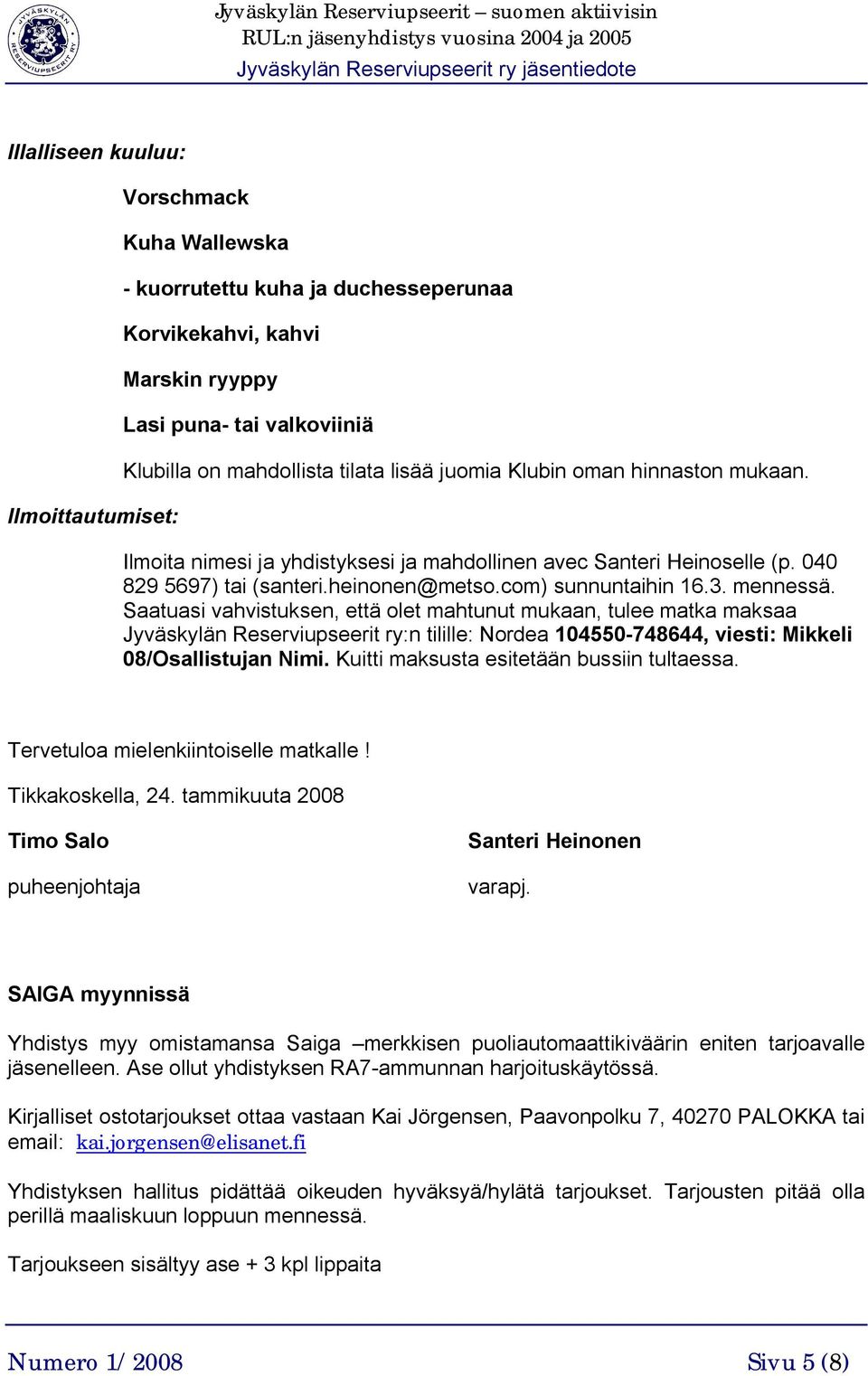 JYVÄSKYLÄN RESERVIUPSEERIT RY

Jyväskylän Reserviupseerit – suomen aktiivisin RUL:n jäsenyhdistys vuosina 2004 ja 2005

Jyväskylän Reserviupseerit ry jäsentiedote

Illalliseen kuuluu:

Vorschmack

Kuha Wallewska

- kuorrutettu kuha ja duchesseperunaa

Korvikekahvi, kahvi

Marskin ryyppy

Lasi puna- tai valkoviiniä

Klubilla on mahdollista tilata lisää juomia Klubin oman hinnaston mukaan.

Ilmoittautumiset:

Ilmoita nimesi ja yhdistyksesi ja mahdollinen avec Santeri Heinoselle (p. 040 829 5697) tai (santeri.heinonen@metso.com) sunnuntaihin 16.3. mennessä. Saatuasi vahvistuksen, että olet mahtunut mukaan, tulee matka maksaa Jyväskylän Reserviupseerit ry:n tilille: Nordea 104550-748644, viesti: Mikkeli 08/Osallistujan Nimi. Kuitti maksusta esitetään bussiin tultaessa.

Tervetuloa mielenkiintoiselle matkalle !

Tikkakoskella, 24. tammikuuta 2008

Timo Salo

puheenjohtaja

Santeri Heinonen

varapj.

SAIGA myynnissä

Yhdistys myy omistamansa Saiga –merkkisen puoliautomaattikiväärin eniten tarjoavalle jäsenelleen. Ase ollut yhdistyksen RA7-ammunnan harjoituskäytössä.

Kirjalliset ostotarjoukset ottaa vastaan Kai Jörgensen, Paavonpolku 7, 40270 PALOKKA tai email: kai.jorgensen@elisanet.fi

Yhdistyksen hallitus pidättää oikeuden hyväksyä/hylätä tarjoukset. Tarjousten pitää olla perillä maaliskuun loppuun mennessä.

Tarjoukseen sisältyy ase + 3 kpl lippaita

Numero 1/ 2008

Sivu 5 (8)